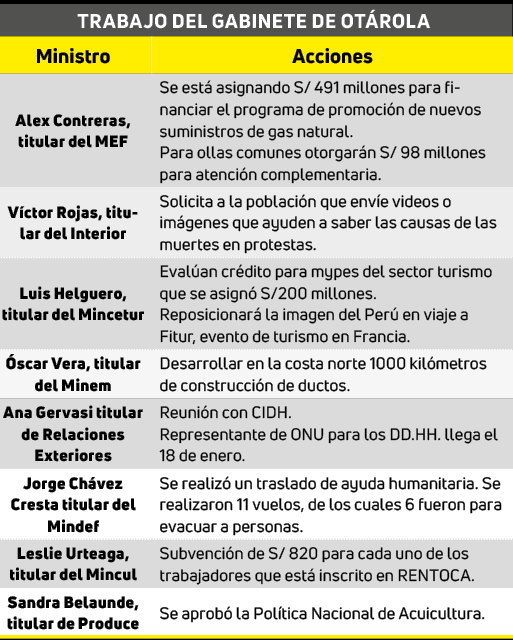 TRABAJO DEL GABINETE DE OTÁROLA

| Ministro | Acciones |
|---|---|
| Alex Contreras, titular del MEF | Se está asignando S/ 491 millones para financiar el programa de promoción de nuevos suministros de gas natural. Para ollas comunes otorgarán S/ 98 millones para atención complementaria. |
| Víctor Rojas, titular del Interior | Solicita a la población que envíe videos o imágenes que ayuden a saber las causas de las muertes en protestas. |
| Luis Helguero, titular del Mincetur | Evalúan crédito para mypes del sector turismo que se asignó S/200 millones. Reposicionará la imagen del Perú en viaje a Fitur, evento de turismo en Francia. |
| Óscar Vera, titular del Minem | Desarrollar en la costa norte 1000 kilómetros de construcción de ductos. |
| Ana Gervasi titular de Relaciones Exteriores | Reunión con CIDH. Representante de ONU para los DD.HH. llega el 18 de enero. |
| Jorge Chávez Cresta titular del Mindef | Se realizó un traslado de ayuda humanitaria. Se realizaron 11 vuelos, de los cuales 6 fueron para evacuar a personas. |
| Leslie Urteaga, titular del Mincul | Subvención de S/ 820 para cada uno de los trabajadores que está inscrito en RENTOCA. |
| Sandra Belaunde, titular de Produce | Se aprobó la Política Nacional de Acuicultura. |